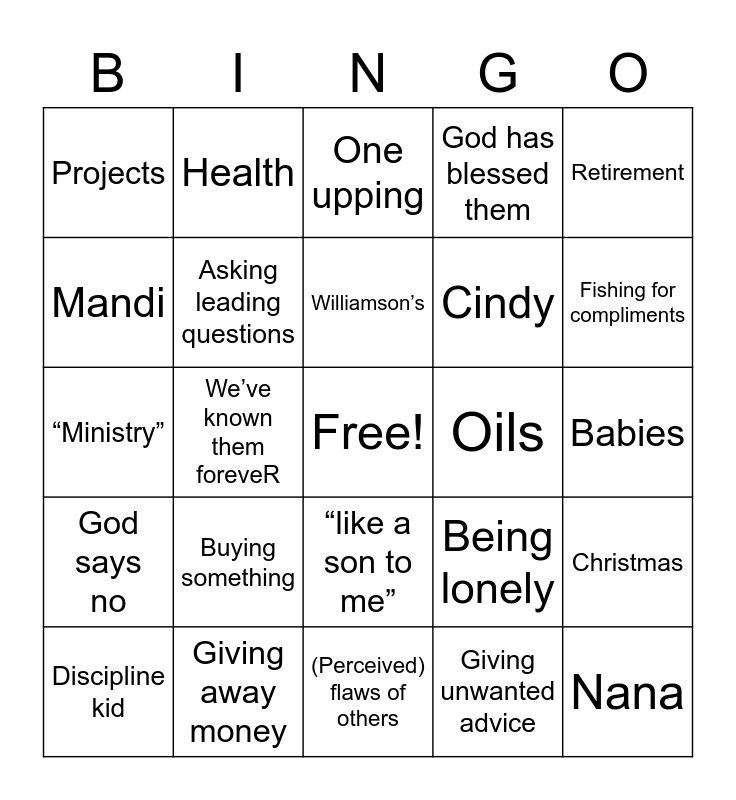 | B | I | N | G | O |
|---|---|---|---|---|
| Projects | Health | One upping | God has blessed them | Retirement |
| Mandi | Asking leading questions | Williamson’s | Cindy | Fishing for compliments |
| “Ministry” | We’ve known them foreveR | Free! | Oils | Babies |
| God says no | Buying something | “like a son to me” | Being lonely | Christmas |
| Discipline kid | Giving away money | (Perceived) flaws of others | Giving unwanted advice | Nana |